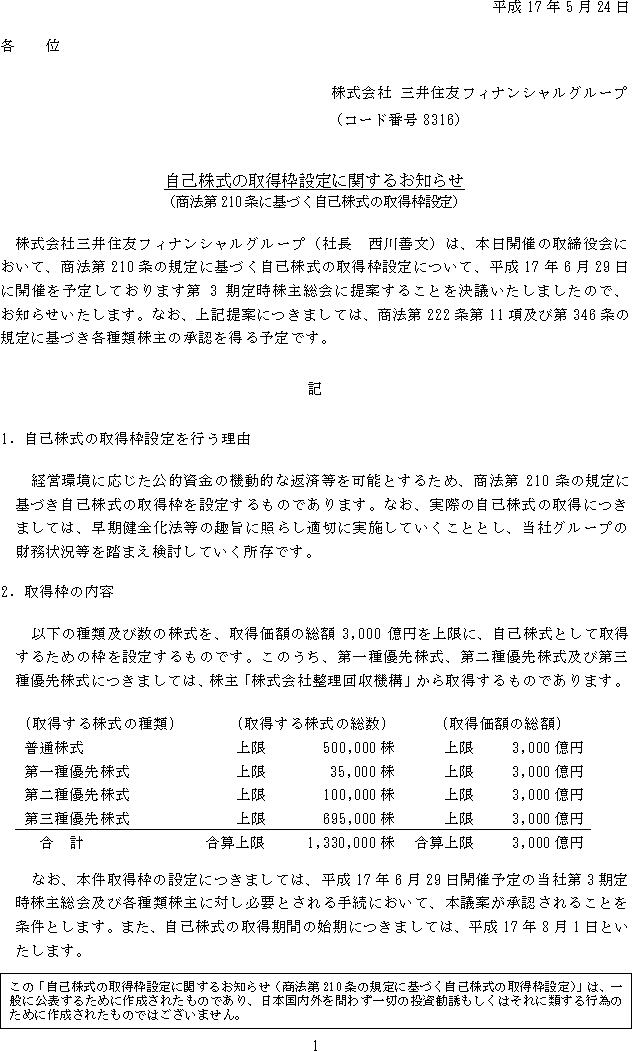 平成 17 年 5 月 24 日

各　　位

株式会社 三井住友フィナンシャルグループ
（コード番号 8316）

自己株式の取得枠設定に関するお知らせ
（商法第 210 条に基づく自己株式の取得枠設定）

株式会社三井住友フィナンシャルグループ（社長　西川善文）は、本日開催の取締役会において、商法第 210 条の規定に基づく自己株式の取得枠設定について、平成 17 年 6 月 29 日に開催を予定しております第 3 期定時株主総会に提案することを決議いたしましたので、お知らせいたします。なお、上記提案につきましては、商法第 222 条第 11 項及び第 346 条の規定に基づき各種類株主の承認を得る予定です。

記

1．自己株式の取得枠設定を行う理由

経営環境に応じた公的資金の機動的な返済等を可能とするため、商法第 210 条の規定に基づき自己株式の取得枠を設定するものであります。なお、実際の自己株式の取得につきましては、早期健全化法等の趣旨に照らし適切に実施していくこととし、当社グループの財務状況等を踏まえ検討していく所存です。

2．取得枠の内容

以下の種類及び数の株式を、取得価額の総額 3,000 億円を上限に、自己株式として取得するための枠を設定するものです。このうち、第一種優先株式、第二種優先株式及び第三種優先株式につきましては、株主「株式会社整理回収機構」から取得するものであります。

| （取得する株式の種類） | （取得する株式の総数） | | （取得価額の総額） | |
|---|---|---|---|---|
| 普通株式 | 上限 | 500,000 株 | 上限 | 3,000 億円 |
| 第一種優先株式 | 上限 | 35,000 株 | 上限 | 3,000 億円 |
| 第二種優先株式 | 上限 | 100,000 株 | 上限 | 3,000 億円 |
| 第三種優先株式 | 上限 | 695,000 株 | 上限 | 3,000 億円 |
| 合　計 | 合算上限 | 1,330,000 株 | 合算上限 | 3,000 億円 |

なお、本件取得枠の設定につきましては、平成 17 年 6 月 29 日開催予定の当社第 3 期定時株主総会及び各種類株主に対し必要とされる手続において、本議案が承認されることを条件とします。また、自己株式の取得期間の始期につきましては、平成 17 年 8 月 1 日といたします。

この「自己株式の取得枠設定に関するお知らせ（商法第 210 条の規定に基づく自己株式の取得枠設定）」は、一般に公表するために作成されたものであり、日本国内外を問わず一切の投資勧誘もしくはそれに類する行為のために作成されたものではございません。

1